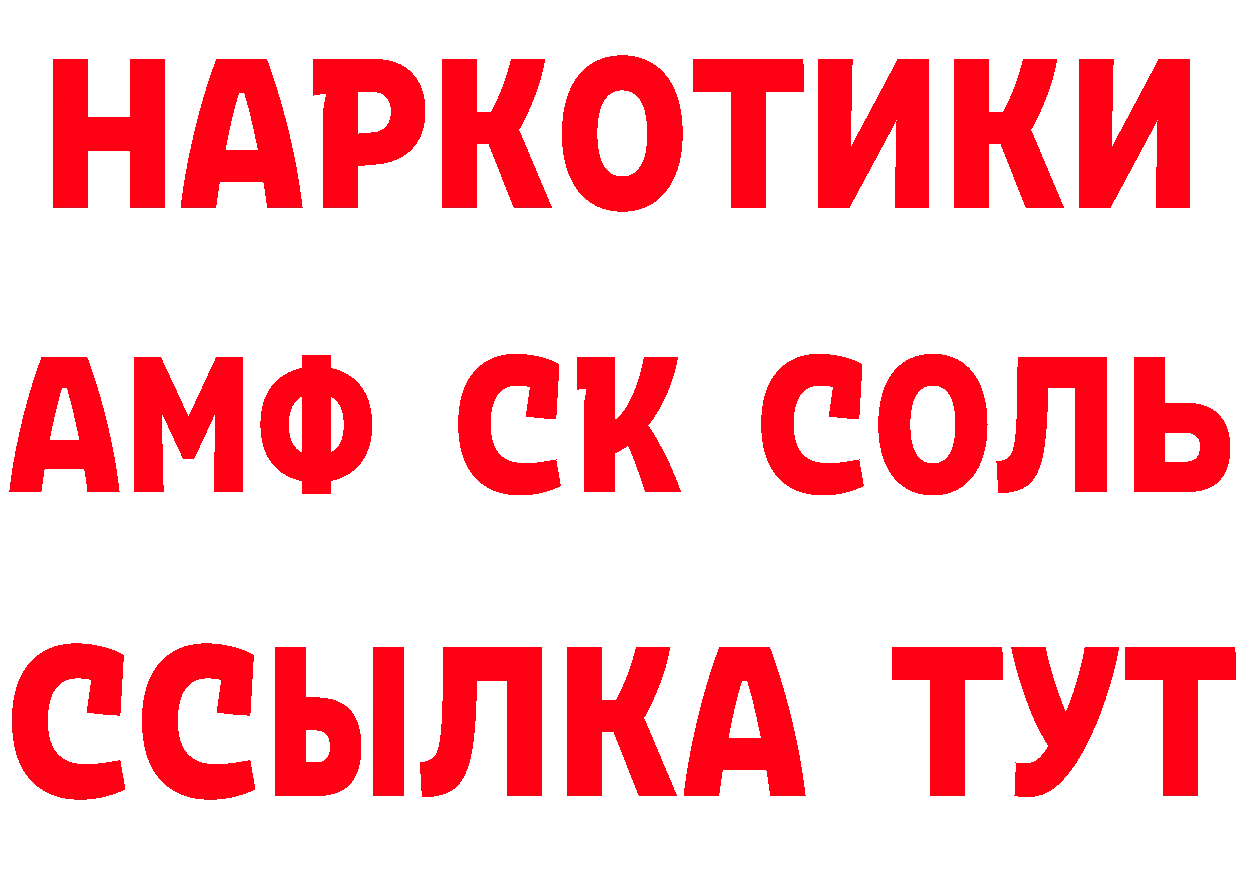 НАРКОТИКИ
АМФ СК СОЛЬ
ССЫЛКА ТУТ